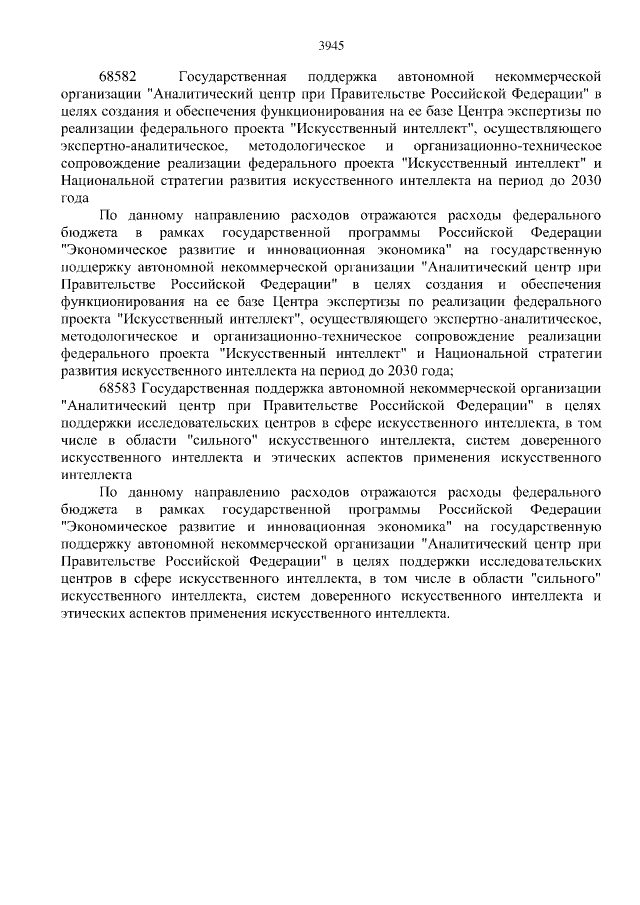 3945

68582 Государственная поддержка автономной некоммерческой организации "Аналитический центр при Правительстве Российской Федерации" в целях создания и обеспечения функционирования на ее базе Центра экспертизы по реализации федерального проекта "Искусственный интеллект", осуществляющего экспертно-аналитическое, методологическое и организационно-техническое сопровождение реализации федерального проекта "Искусственный интеллект" и Национальной стратегии развития искусственного интеллекта на период до 2030 года

По данному направлению расходов отражаются расходы федерального бюджета в рамках государственной программы Российской Федерации "Экономическое развитие и инновационная экономика" на государственную поддержку автономной некоммерческой организации "Аналитический центр при Правительстве Российской Федерации" в целях создания и обеспечения функционирования на ее базе Центра экспертизы по реализации федерального проекта "Искусственный интеллект", осуществляющего экспертно-аналитическое, методологическое и организационно-техническое сопровождение реализации федерального проекта "Искусственный интеллект" и Национальной стратегии развития искусственного интеллекта на период до 2030 года;

68583 Государственная поддержка автономной некоммерческой организации "Аналитический центр при Правительстве Российской Федерации" в целях поддержки исследовательских центров в сфере искусственного интеллекта, в том числе в области "сильного" искусственного интеллекта, систем доверенного искусственного интеллекта и этических аспектов применения искусственного интеллекта

По данному направлению расходов отражаются расходы федерального бюджета в рамках государственной программы Российской Федерации "Экономическое развитие и инновационная экономика" на государственную поддержку автономной некоммерческой организации "Аналитический центр при Правительстве Российской Федерации" в целях поддержки исследовательских центров в сфере искусственного интеллекта, в том числе в области "сильного" искусственного интеллекта, систем доверенного искусственного интеллекта и этических аспектов применения искусственного интеллекта.